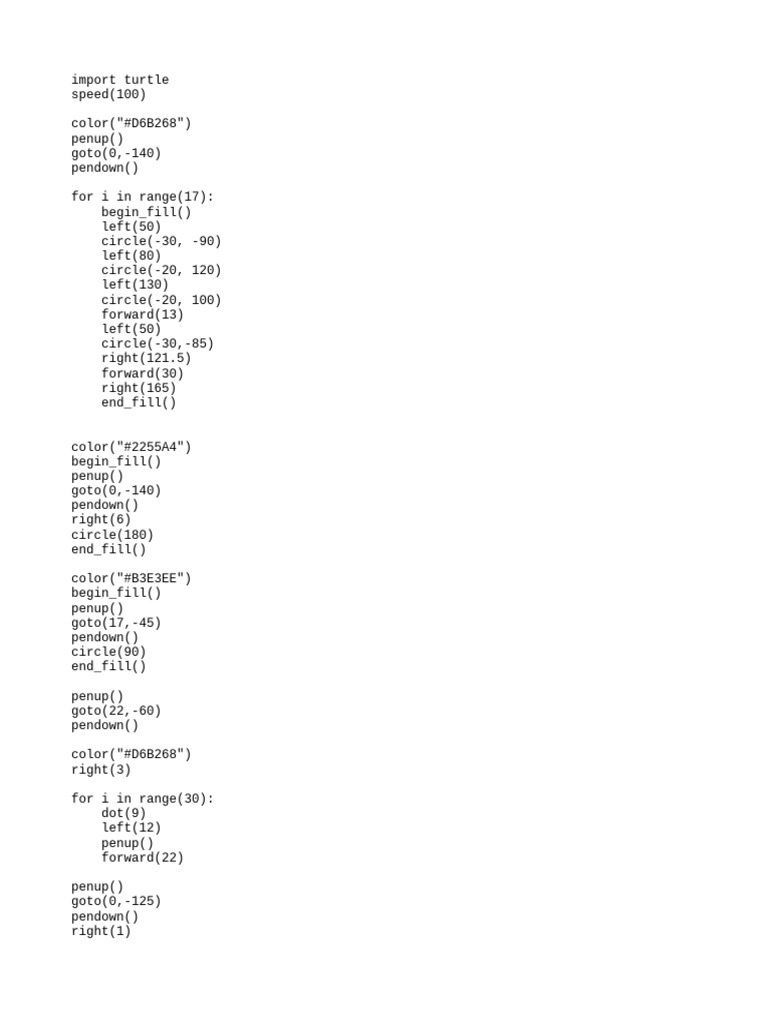 import turtle
speed(100)

color("#D6B268")
penup()
goto(0,-140)
pendown()

for i in range(17):
    begin_fill()
    left(50)
    circle(-30, -90)
    left(80)
    circle(-20, 120)
    left(130)
    circle(-20, 100)
    forward(13)
    left(50)
    circle(-30,-85)
    right(121.5)
    forward(30)
    right(165)
    end_fill()

color("#2255A4")
begin_fill()
penup()
goto(0,-140)
pendown()
right(6)
circle(180)
end_fill()

color("#B3E3EE")
begin_fill()
penup()
goto(17,-45)
pendown()
circle(90)
end_fill()

penup()
goto(22,-60)
pendown()

color("#D6B268")
right(3)

for i in range(30):
    dot(9)
    left(12)
    penup()
    forward(22)

penup()
goto(0,-125)
pendown()
right(1)